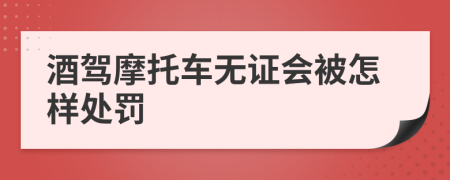 酒驾摩托车无证会被怎样处罚